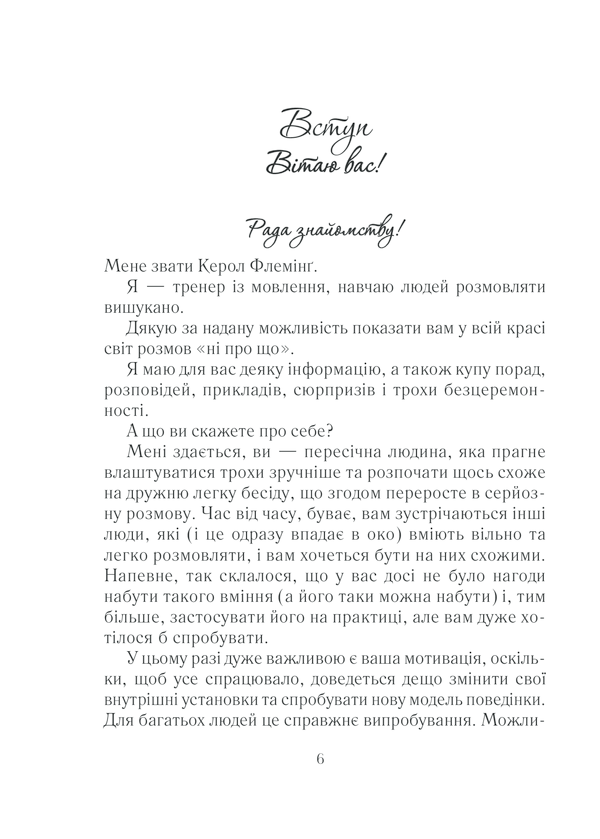 Вступ
Вітаю вас!

Рада знайомству!

Мене звати Керол Флемінґ.

Я — тренер із мовлення, навчаю людей розмовляти вишукано.

Дякую за надану можливість показати вам у всій красі світ розмов «ні про що».

Я маю для вас деяку інформацію, а також купу порад, розповідей, прикладів, сюрпризів і трохи безцеремонності.

А що ви скажете про себе?

Мені здається, ви — пересічна людина, яка прагне влаштуватися трохи зручніше та розпочати щось схоже на дружню легку бесіду, що згодом переросте в серйозну розмову. Час від часу, буває, вам зустрічаються інші люди, які (і це одразу впадає в око) вміють вільно та легко розмовляти, і вам хочеться бути на них схожими. Напевне, так склалося, що у вас досі не було нагоди набути такого вміння (а його таки можна набути) і, тим більше, застосувати його на практиці, але вам дуже хотілося б спробувати.

У цьому разі дуже важливою є ваша мотивація, оскільки, щоб усе спрацювало, доведеться дещо змінити свої внутрішні установки та спробувати нову модель поведінки. Для багатьох людей це справжнє випробування. Можли-

6